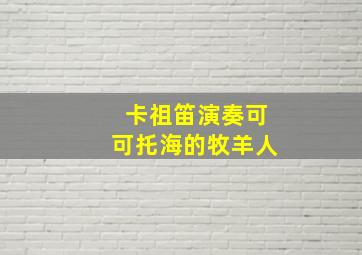 卡祖笛演奏可
可托海的牧羊人